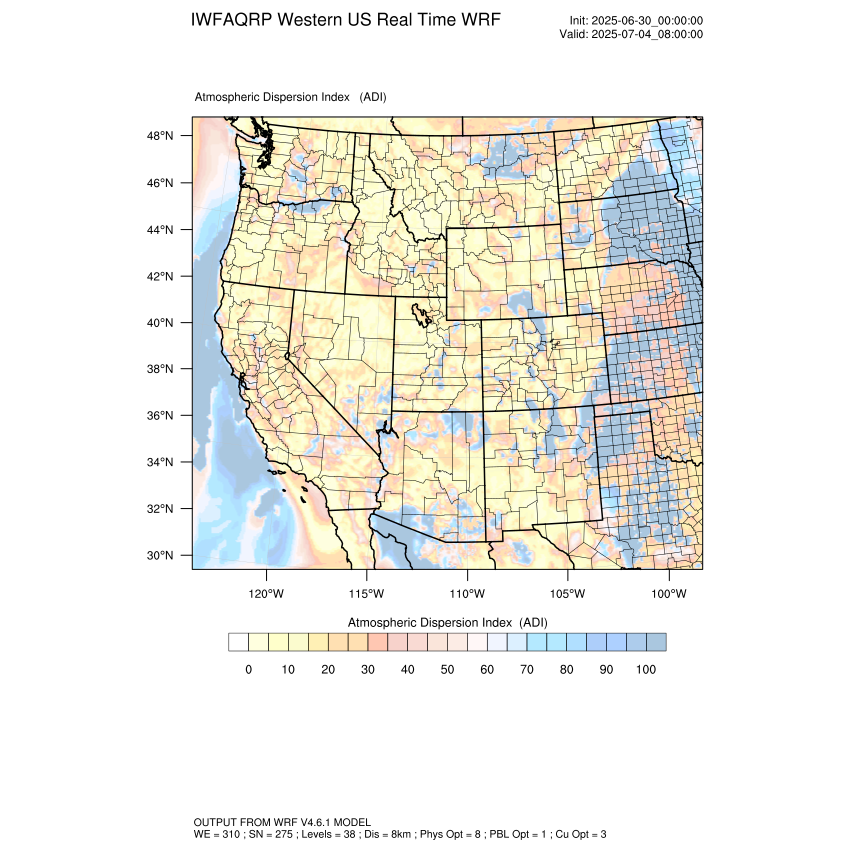 IWFAQRP Western US Real Time WRF

Init: 2025-06-30_00:00:00
Valid: 2025-07-04_08:00:00

Atmospheric Dispersion Index (ADI)

48°N
46°N
44°N
42°N
40°N
38°N
36°N
34°N
32°N
30°N

120°W 115°W 110°W 105°W 100°W

Atmospheric Dispersion Index (ADI)

0 10 20 30 40 50 60 70 80 90 100

OUTPUT FROM WRF V4.6.1 MODEL
WE = 310 ; SN = 275 ; Levels = 38 ; Dis = 8km ; Phys Opt = 8 ; PBL Opt = 1 ; Cu Opt = 3